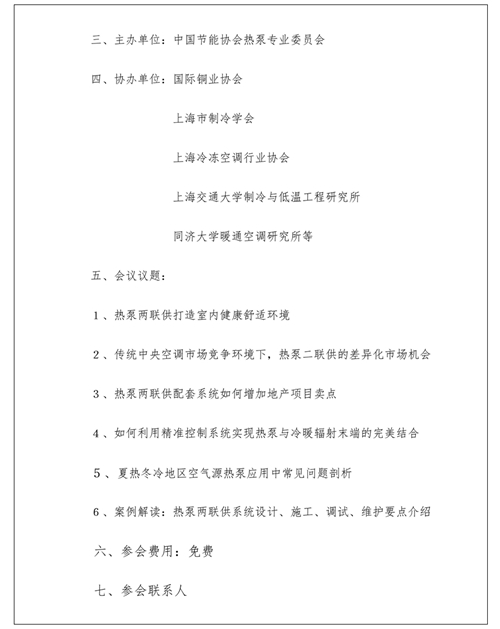 三、主办单位：中国节能协会热泵专业委员会

四、协办单位：国际铜业协会

上海市制冷学会

上海冷冻空调行业协会

上海交通大学制冷与低温工程研究所

同济大学暖通空调研究所等

五、会议议题：

1、热泵两联供打造室内健康舒适环境

2、传统中央空调市场竞争环境下，热泵二联供的差异化市场机会

3、热泵两联供配套系统如何增加地产项目卖点

4、如何利用精准控制系统实现热泵与冷暖辐射末端的完美结合

5、夏热冬冷地区空气源热泵应用中常见问题剖析

6、案例解读：热泵两联供系统设计、施工、调试、维护要点介绍

六、参会费用：免费

七、参会联系人